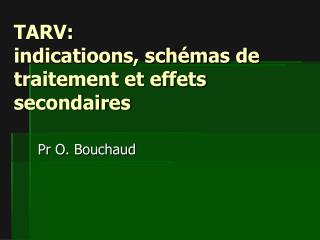 TARV:
indicatioons, schémas de traitement et effets secondaires

Pr O. Bouchaud